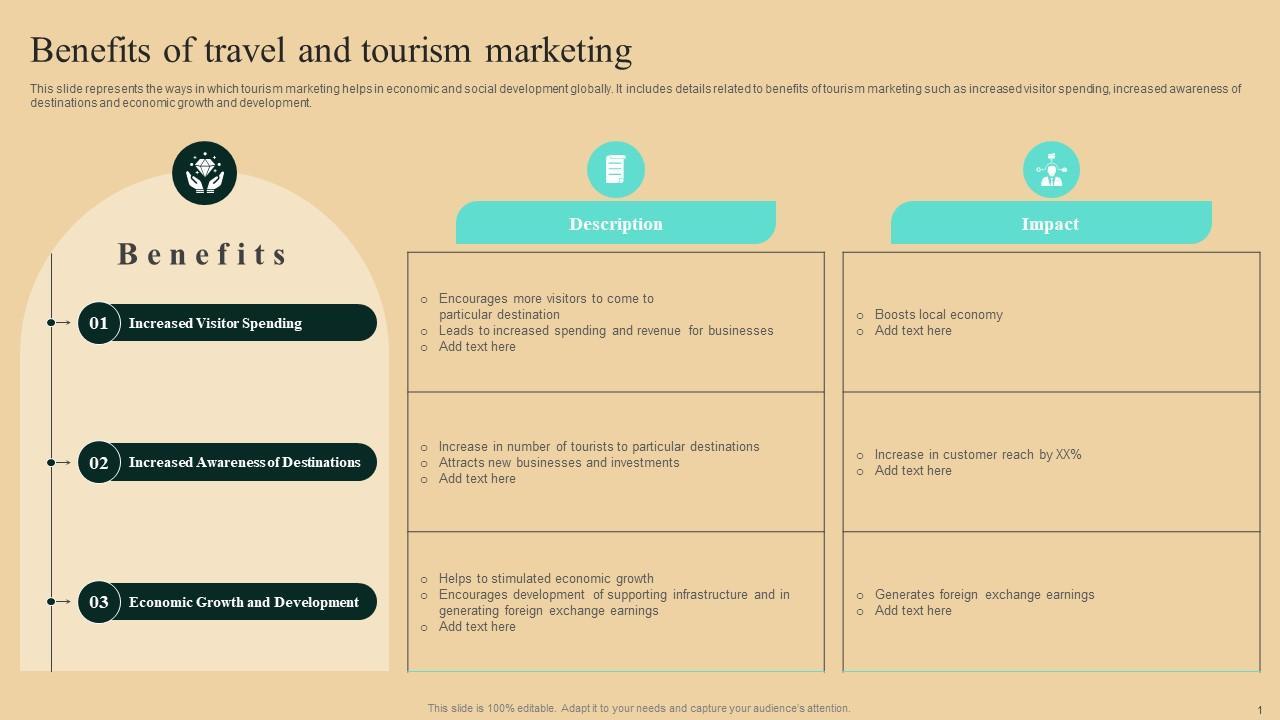 Benefits of travel and tourism marketing

This slide represents the ways in which tourism marketing helps in economic and social development globally. It includes details related to benefits of tourism marketing such as increased visitor spending, increased awareness of destinations and economic growth and development.

Benefits

01 Increased Visitor Spending

02 Increased Awareness of Destinations

03 Economic Growth and Development

Description

o Encourages more visitors to come to particular destination
o Leads to increased spending and revenue for businesses
o Add text here

o Increase in number of tourists to particular destinations
o Attracts new businesses and investments
o Add text here

o Helps to stimulated economic growth
o Encourages development of supporting infrastructure and in generating foreign exchange earnings
o Add text here

Impact

o Boosts local economy
o Add text here

o Increase in customer reach by XX%
o Add text here

o Generates foreign exchange earnings
o Add text here

This slide is 100% editable. Adapt it to your needs and capture your audience's attention.

1